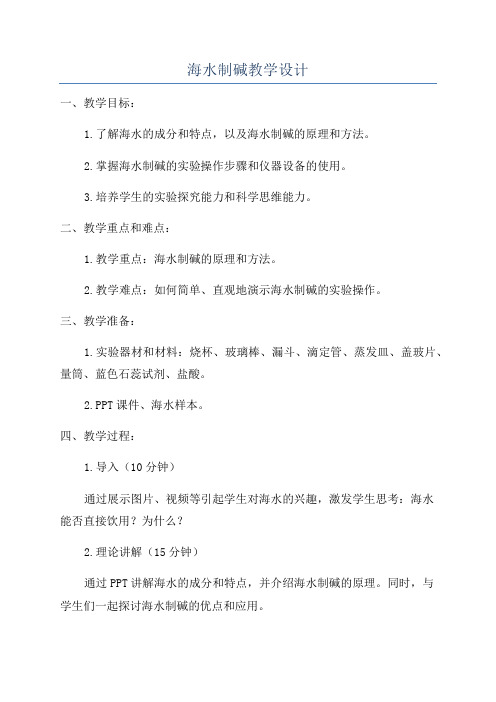 海水制碱教学设计

一、教学目标：

1.了解海水的成分和特点，以及海水制碱的原理和方法。

2.掌握海水制碱的实验操作步骤和仪器设备的使用。

3.培养学生的实验探究能力和科学思维能力。

二、教学重点和难点：

1.教学重点：海水制碱的原理和方法。

2.教学难点：如何简单、直观地演示海水制碱的实验操作。

三、教学准备：

1.实验器材和材料：烧杯、玻璃棒、漏斗、滴定管、蒸发皿、盖玻片、量筒、蓝色石蕊试剂、盐酸。

2.PPT课件、海水样本。

四、教学过程：

1.导入（10分钟）

通过展示图片、视频等引起学生对海水的兴趣，激发学生思考：海水能否直接饮用？为什么？

2.理论讲解（15分钟）

通过PPT讲解海水的成分和特点，并介绍海水制碱的原理。同时，与学生们一起探讨海水制碱的优点和应用。